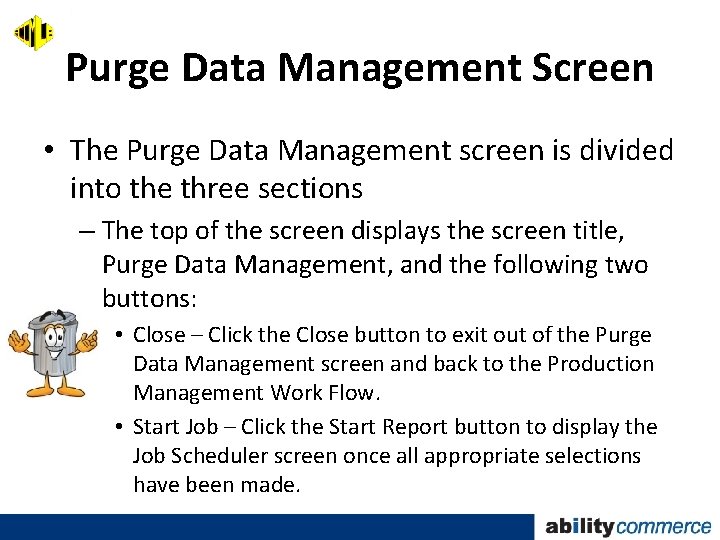 Purge Data Management Screen

• The Purge Data Management screen is divided into the three sections

– The top of the screen displays the screen title, Purge Data Management, and the following two buttons:

• Close – Click the Close button to exit out of the Purge Data Management screen and back to the Production Management Work Flow.

• Start Job – Click the Start Report button to display the Job Scheduler screen once all appropriate selections have been made.

abilitycommerce